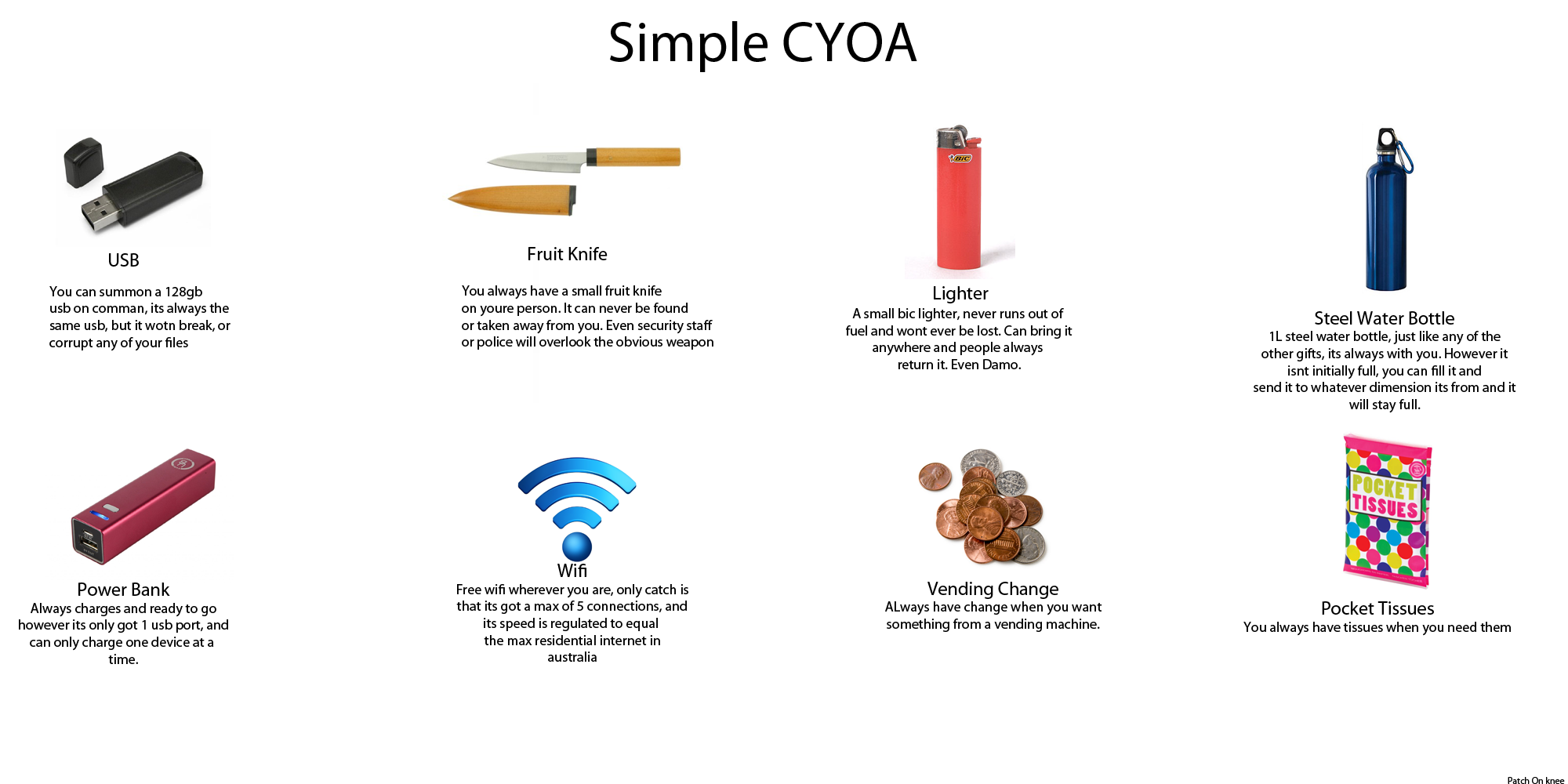 Simple CYOA

USB

You can summon a 128gb usb on comman, its always the same usb, but it wotn break, or corrupt any of your files

Fruit Knife

You always have a small fruit knife on youre person. It can never be found or taken away from you. Even security staff or police will overlook the obvious weapon

BIC

Lighter
A small bic lighter, never runs out of fuel and wont ever be lost. Can bring it anywhere and people always return it. Even Damo.

Steel Water Bottle
1L steel water bottle, just like any of the other gifts, its always with you. However it isnt initially full, you can fill it and send it to whatever dimension its from and it will stay full.

Power Bank
Always charges and ready to go however its only got 1 usb port, and can only charge one device at a time.

Wifi
Free wifi wherever you are, only catch is that its got a max of 5 connections, and its speed is regulated to equal the max residential internet in australia

Vending Change
ALways have change when you want something from a vending machine.

POCKET TISSUES

Pocket Tissues
You always have tissues when you need them

Patch On knee